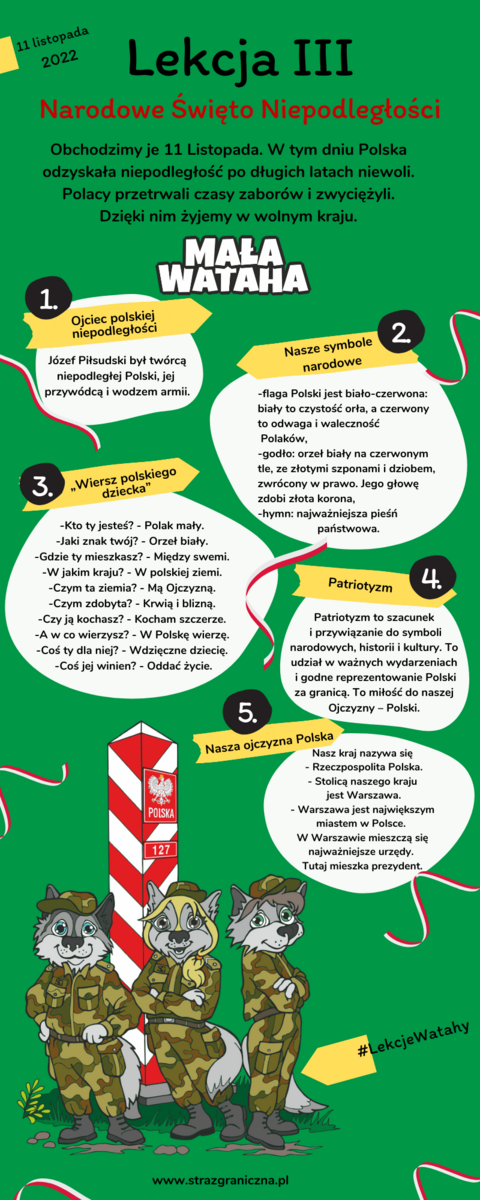 11 listopada 2022

Lekcja III

Narodowe Święto Niepodległości

Obchodzimy je 11 Listopada. W tym dniu Polska odzyskała niepodległość po długich latach niewoli. Polacy przetrwali czasy zaborów i zwyciężyli. Dzięki nim żyjemy w wolnym kraju.

MAŁA WATAHA

1.

Ojciec polskiej niepodległości

Józef Piłsudski był twórcą niepodległej Polski, jej przywódcą i wodzem armii.

2.

Nasze symbole narodowe

-flaga Polski jest biało-czerwona: biały to czystość orła, a czerwony to odwaga i waleczność Polaków,
-godło: orzeł biały na czerwonym tle, ze złotymi szponami i dziobem, zwrócony w prawo. Jego głowę zdobi złota korona,
-hymn: najważniejsza pieśń państwowa.

3.

„Wiersz polskiego dziecka"

-Kto ty jesteś? - Polak mały.
-Jaki znak twój? - Orzeł biały.
-Gdzie ty mieszkasz? - Między swemi.
-W jakim kraju? - W polskiej ziemi.
-Czym ta ziemia? - Mą Ojczyzną.
-Czym zdobyta? - Krwią i blizną.
-Czy ją kochasz? - Kocham szczerze.
-A w co wierzysz? - W Polskę wierzę.
-Coś ty dla niej? - Wdzięczne dziecię.
-Coś jej winien? - Oddać życie.

4.

Patriotyzm

Patriotyzm to szacunek i przywiązanie do symboli narodowych, historii i kultury. To udział w ważnych wydarzeniach i godne reprezentowanie Polski za granicą. To miłość do naszej Ojczyzny – Polski.

5.

Nasza ojczyzna Polska

Nasz kraj nazywa się
- Rzeczpospolita Polska.
- Stolicą naszego kraju jest Warszawa.
- Warszawa jest największym miastem w Polsce.
W Warszawie mieszczą się najważniejsze urzędy.
Tutaj mieszka prezydent.

POLSKA

127

#LekcjeWatahy

www.strazgraniczna.pl